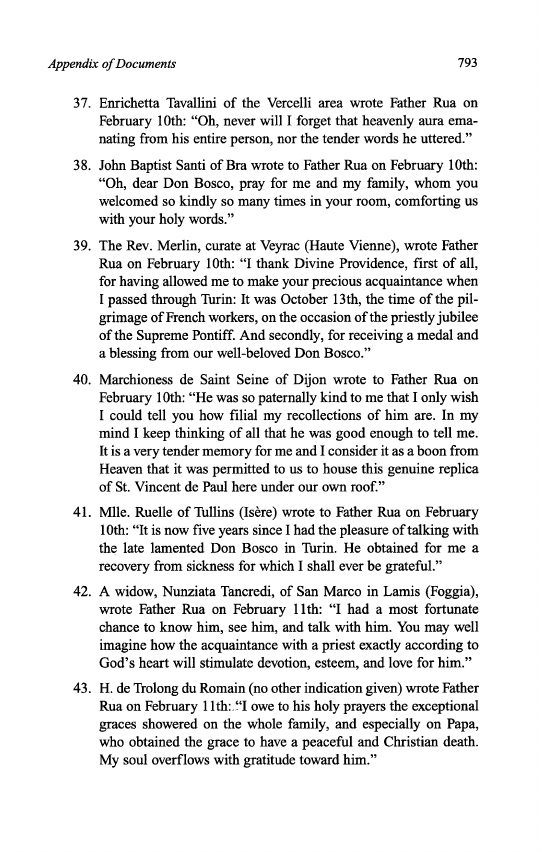 Appendix of Documents

793

37. Enrichetta Tavallini of the Vercelli area wrote Father Rua on February 10th: "Oh, never will I forget that heavenly aura emanating from his entire person, nor the tender words he uttered."

38. John Baptist Santi of Bra wrote to Father Rua on February 10th: "Oh, dear Don Bosco, pray for me and my family, whom you welcomed so kindly so many times in your room, comforting us with your holy words."

39. The Rev. Merlin, curate at Veyrac (Haute Vienne), wrote Father Rua on February 10th: "I thank Divine Providence, first of all, for having allowed me to make your precious acquaintance when I passed through Turin: It was October 13th, the time of the pilgrimage of French workers, on the occasion of the priestly jubilee of the Supreme Pontiff. And secondly, for receiving a medal and a blessing from our well-beloved Don Bosco."

40. Marchioness de Saint Seine of Dijon wrote to Father Rua on February 10th: "He was so paternally kind to me that I only wish I could tell you how filial my recollections of him are. In my mind I keep thinking of all that he was good enough to tell me. It is a very tender memory for me and I consider it as a boon from Heaven that it was permitted to us to house this genuine replica of St. Vincent de Paul here under our own roof."

41. Mlle. Ruelle of Tullins (Isère) wrote to Father Rua on February 10th: "It is now five years since I had the pleasure of talking with the late lamented Don Bosco in Turin. He obtained for me a recovery from sickness for which I shall ever be grateful."

42. A widow, Nunziata Tancredi, of San Marco in Lamis (Foggia), wrote Father Rua on February 11th: "I had a most fortunate chance to know him, see him, and talk with him. You may well imagine how the acquaintance with a priest exactly according to God's heart will stimulate devotion, esteem, and love for him."

43. H. de Trolong du Romain (no other indication given) wrote Father Rua on February 11th: "I owe to his holy prayers the exceptional graces showered on the whole family, and especially on Papa, who obtained the grace to have a peaceful and Christian death. My soul overflows with gratitude toward him."